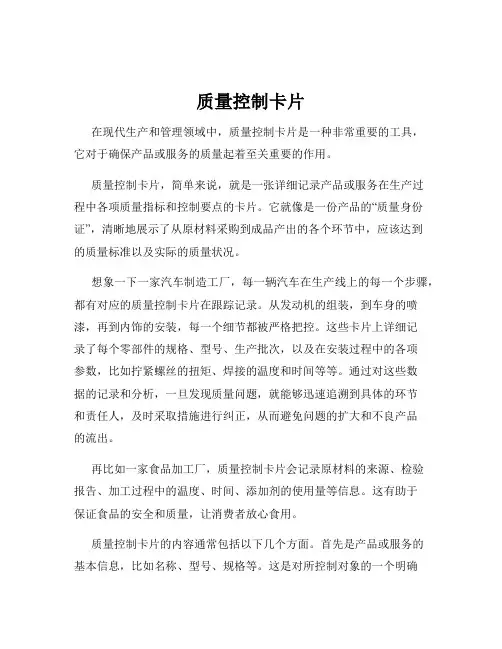 质量控制卡片

在现代生产和管理领域中，质量控制卡片是一种非常重要的工具，它对于确保产品或服务的质量起着至关重要的作用。

质量控制卡片，简单来说，就是一张详细记录产品或服务在生产过程中各项质量指标和控制要点的卡片。它就像是一份产品的“质量身份证”，清晰地展示了从原材料采购到成品产出的各个环节中，应该达到的质量标准以及实际的质量状况。

想象一下一家汽车制造工厂，每一辆汽车在生产线上的每一个步骤，都有对应的质量控制卡片在跟踪记录。从发动机的组装，到车身的喷漆，再到内饰的安装，每一个细节都被严格把控。这些卡片上详细记录了每个零部件的规格、型号、生产批次，以及在安装过程中的各项参数，比如拧紧螺丝的扭矩、焊接的温度和时间等等。通过对这些数据的记录和分析，一旦发现质量问题，就能够迅速追溯到具体的环节和责任人，及时采取措施进行纠正，从而避免问题的扩大和不良产品的流出。

再比如一家食品加工厂，质量控制卡片会记录原材料的来源、检验报告、加工过程中的温度、时间、添加剂的使用量等信息。这有助于保证食品的安全和质量，让消费者放心食用。

质量控制卡片的内容通常包括以下几个方面。首先是产品或服务的基本信息，比如名称、型号、规格等。这是对所控制对象的一个明确